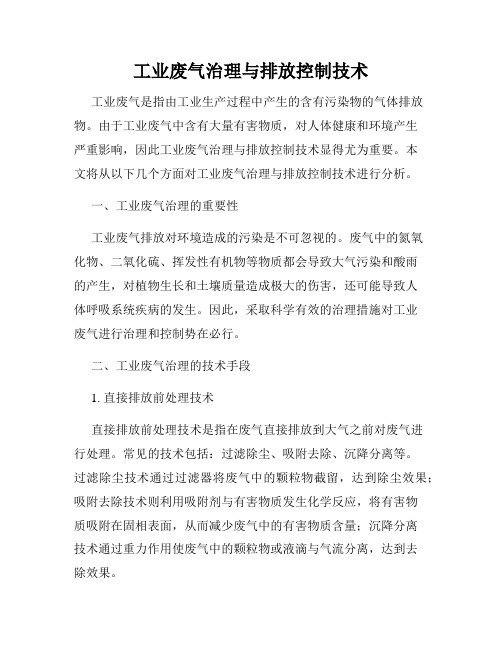 工业废气治理与排放控制技术

工业废气是指由工业生产过程中产生的含有污染物的气体排放物。由于工业废气中含有大量有害物质，对人体健康和环境产生严重影响，因此工业废气治理与排放控制技术显得尤为重要。本文将从以下几个方面对工业废气治理与排放控制技术进行分析。

一、工业废气治理的重要性

工业废气排放对环境造成的污染是不可忽视的。废气中的氮氧化物、二氧化硫、挥发性有机物等物质都会导致大气污染和酸雨的产生，对植物生长和土壤质量造成极大的伤害，还可能导致人体呼吸系统疾病的发生。因此，采取科学有效的治理措施对工业废气进行治理和控制势在必行。

二、工业废气治理的技术手段

1. 直接排放前处理技术

直接排放前处理技术是指在废气直接排放到大气之前对废气进行处理。常见的技术包括：过滤除尘、吸附去除、沉降分离等。过滤除尘技术通过过滤器将废气中的颗粒物截留，达到除尘效果；吸附去除技术则利用吸附剂与有害物质发生化学反应，将有害物质吸附在固相表面，从而减少废气中的有害物质含量；沉降分离技术通过重力作用使废气中的颗粒物或液滴与气流分离，达到去除效果。